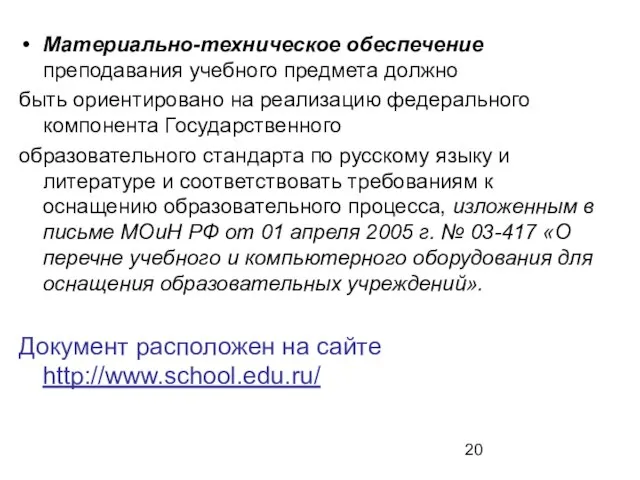 • Материально-техническое обеспечение преподавания учебного предмета должно быть ориентировано на реализацию федерального компонента Государственного образовательного стандарта по русскому языку и литературе и соответствовать требованиям к оснащению образовательного процесса, изложенным в письме МОиН РФ от 01 апреля 2005 г. № 03-417 «О перечне учебного и компьютерного оборудования для оснащения образовательных учреждений».

Документ расположен на сайте http://www.school.edu.ru/

20